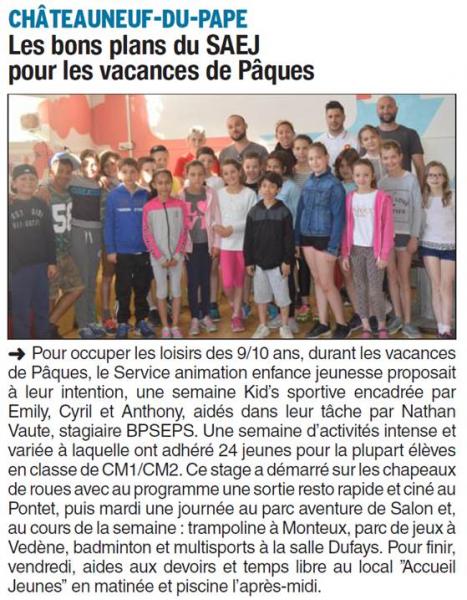 CHÂTEAUNEUF-DU-PAPE
Les bons plans du SAEJ pour les vacances de Pâques

➜ Pour occuper les loisirs des 9/10 ans, durant les vacances de Pâques, le Service animation enfance jeunesse proposait à leur intention, une semaine Kid's sportive encadrée par Emily, Cyril et Anthony, aidés dans leur tâche par Nathan Vaute, stagiaire BPSEPS. Une semaine d'activités intense et variée à laquelle ont adhéré 24 jeunes pour la plupart élèves en classe de CM1/CM2. Ce stage a démarré sur les chapeaux de roues avec au programme une sortie resto rapide et ciné au Pontet, puis mardi une journée au parc aventure de Salon et, au cours de la semaine : trampoline à Monteux, parc de jeux à Vedène, badminton et multisports à la salle Dufays. Pour finir, vendredi, aides aux devoirs et temps libre au local "Accueil Jeunes" en matinée et piscine l'après-midi.